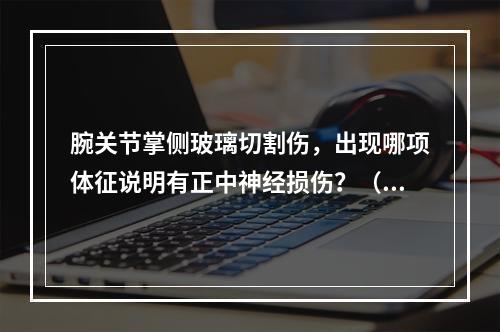 腕关节掌侧玻璃切割伤，出现哪项体征说明有正中神经损伤？（...